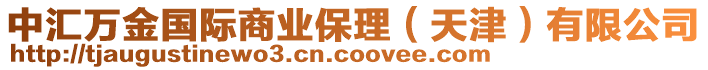 中汇万金国际商业保理（天津）有限公司
http://tjaugustinewo3.cn.coovee.com